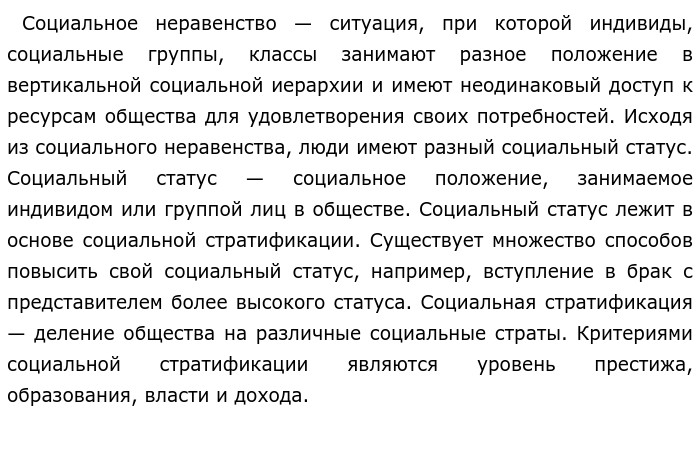 Социальное неравенство — ситуация, при которой индивиды, социальные группы, классы занимают разное положение в вертикальной социальной иерархии и имеют неодинаковый доступ к ресурсам общества для удовлетворения своих потребностей. Исходя из социального неравенства, люди имеют разный социальный статус. Социальный статус — социальное положение, занимаемое индивидом или группой лиц в обществе. Социальный статус лежит в основе социальной стратификации. Существует множество способов повысить свой социальный статус, например, вступление в брак с представителем более высокого статуса. Социальная стратификация — деление общества на различные социальные страты. Критериями социальной стратификации являются уровень престижа, образования, власти и дохода.